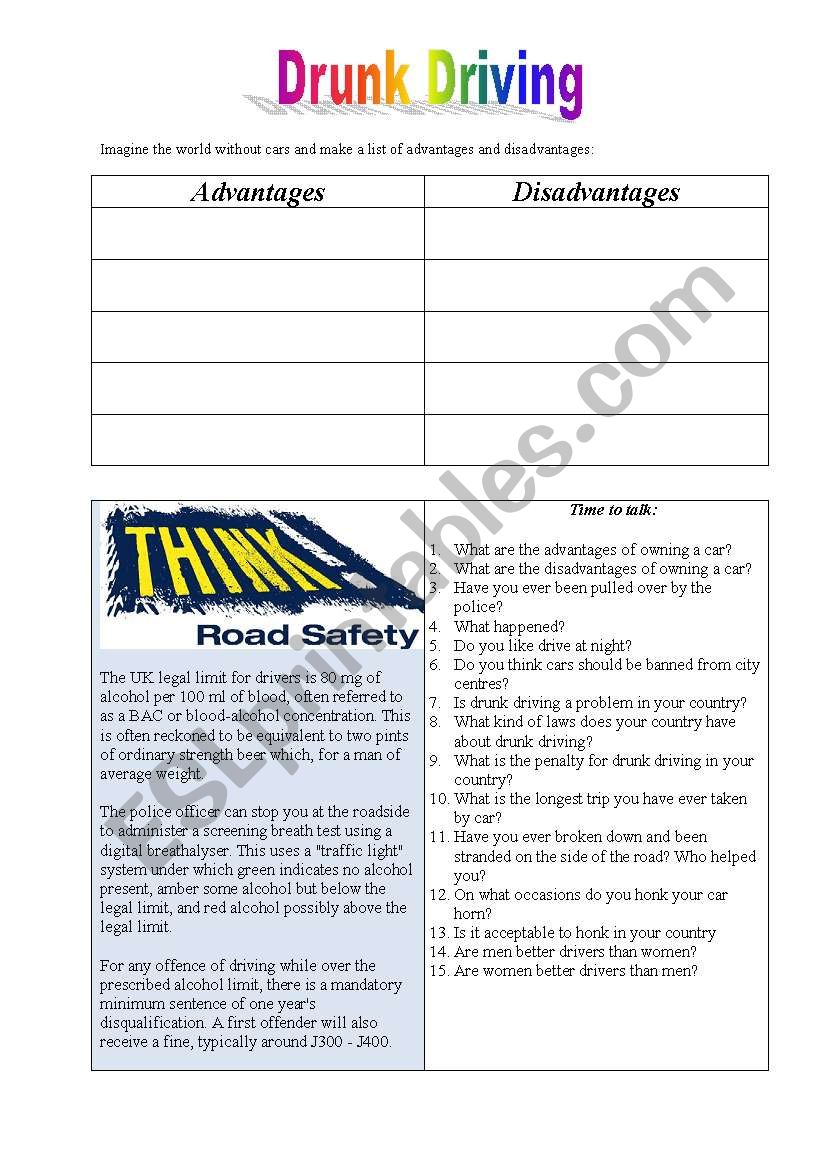 Drunk Driving

Imagine the world without cars and make a list of advantages and disadvantages:

| Advantages | Disadvantages |
|---|---|
| | |
| | |
| | |
| | |
| | |

THINK! Road Safety

The UK legal limit for drivers is 80 mg of alcohol per 100 ml of blood, often referred to as a BAC or blood-alcohol concentration. This is often reckoned to be equivalent to two pints of ordinary strength beer which, for a man of average weight.

The police officer can stop you at the roadside to administer a screening breath test using a digital breathalyser. This uses a "traffic light" system under which green indicates no alcohol present, amber some alcohol but below the legal limit, and red alcohol possibly above the legal limit.

For any offence of driving while over the prescribed alcohol limit, there is a mandatory minimum sentence of one year's disqualification. A first offender will also receive a fine, typically around J300 - J400.

Time to talk:

1. What are the advantages of owning a car?
2. What are the disadvantages of owning a car?
3. Have you ever been pulled over by the police?
4. What happened?
5. Do you like drive at night?
6. Do you think cars should be banned from city centres?
7. Is drunk driving a problem in your country?
8. What kind of laws does your country have about drunk driving?
9. What is the penalty for drunk driving in your country?
10. What is the longest trip you have ever taken by car?
11. Have you ever broken down and been stranded on the side of the road? Who helped you?
12. On what occasions do you honk your car horn?
13. Is it acceptable to honk in your country
14. Are men better drivers than women?
15. Are women better drivers than men?

ESLprintables.com